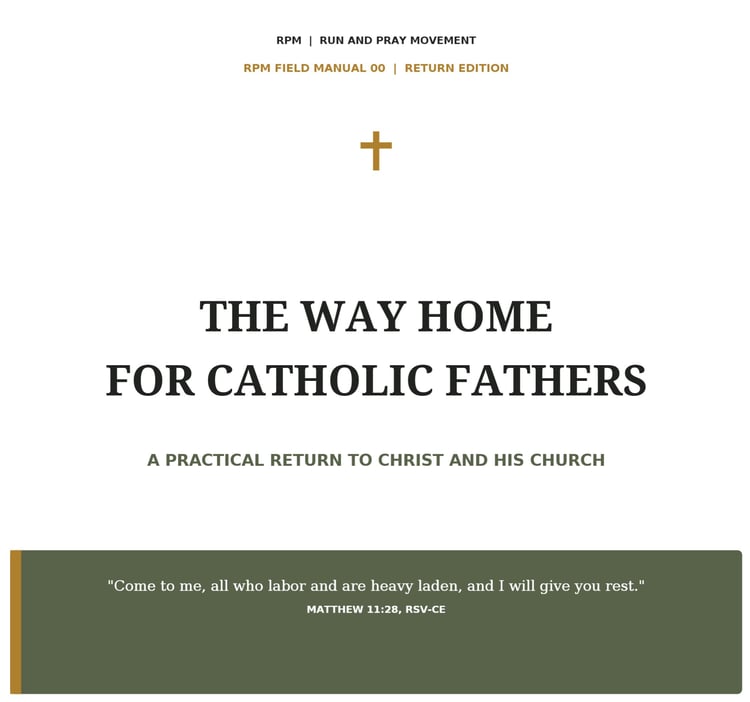 RPM | RUN AND PRAY MOVEMENT

RPM FIELD MANUAL 00 | RETURN EDITION

THE WAY HOME
FOR CATHOLIC FATHERS

A PRACTICAL RETURN TO CHRIST AND HIS CHURCH

"Come to me, all who labor and are heavy laden, and I will give you rest."
MATTHEW 11:28, RSV-CE